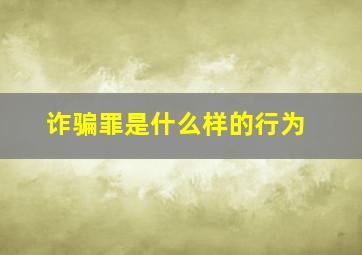 诈骗罪是什么样的行为